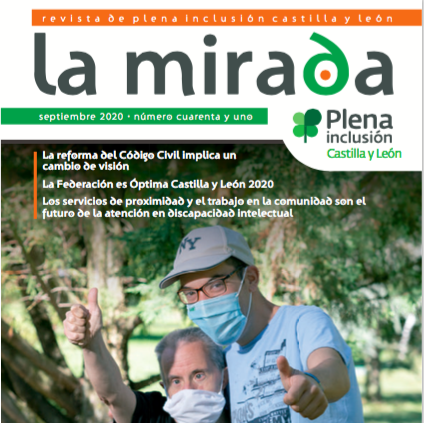 revista de plena inclusión castilla y león

la mirada

septiembre 2020 · número cuarenta y uno

Plena inclusión Castilla y León

La reforma del Código Civil implica un cambio de visión

La Federación es Óptima Castilla y León 2020

Los servicios de proximidad y el trabajo en la comunidad son el futuro de la atención en discapacidad intelectual

NY